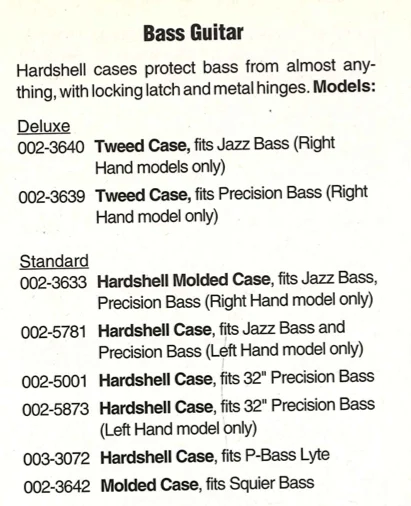 Bass Guitar

Hardshell cases protect bass from almost anything, with locking latch and metal hinges. Models:

Deluxe
002-3640 Tweed Case, fits Jazz Bass (Right Hand models only)
002-3639 Tweed Case, fits Precision Bass (Right Hand model only)

Standard
002-3633 Hardshell Molded Case, fits Jazz Bass, Precision Bass (Right Hand model only)
002-5781 Hardshell Case, fits Jazz Bass and Precision Bass (Left Hand model only)
002-5001 Hardshell Case, fits 32" Precision Bass
002-5873 Hardshell Case, fits 32" Precision Bass (Left Hand model only)
003-3072 Hardshell Case, fits P-Bass Lyte
002-3642 Molded Case, fits Squier Bass